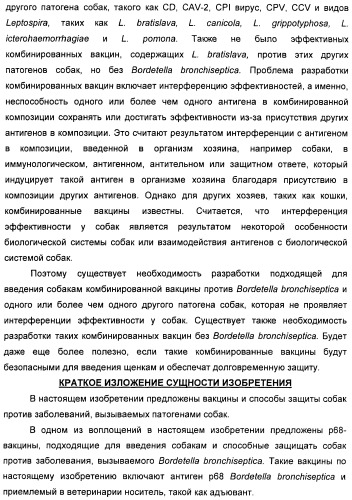 другого патогена собак, такого как CD, CAV-2, CPI вирус, CPV, CCV и видов Leptospira, таких как L. bratislava, L. canicola, L. grippotyphosa, L. icterohaemorrhagiae и L. pomona. Также не было эффективных комбинированных вакцин, содержащих L. bratislava, против этих других патогенов собак, но без Bordetella bronchiseptica. Проблема разработки комбинированных вакцин включает интерференцию эффективностей, а именно, неспособность одного или более чем одного антигена в комбинированной композиции сохранять или достигать эффективности из-за присутствия других антигенов в композиции. Это считают результатом интерференции с антигеном в композиции, введенной в организм хозяина, например собаки, в иммунологическом, антигенном, антительном или защитном ответе, который индуцирует такой антиген в организме хозяина благодаря присутствию в композиции других антигенов. Однако для других хозяев, таких как кошки, комбинированные вакцины известны. Считается, что интерференция эффективности у собак является результатом некоторой особенности биологической системы собак или взаимодействия антигенов с биологической системой собак.

Поэтому существует необходимость разработки подходящей для введения собакам комбинированной вакцины против Bordetella bronchiseptica и одного или более чем одного другого патогена собак, которая не проявляет интерференции эффективности у собак. Существует также необходимость разработки таких комбинированных вакцин без Bordetella bronchiseptica. Будет даже еще более полезно, если такие комбинированные вакцины будут безопасными для введения щенкам и обеспечат долговременную защиту.

КРАТКОЕ ИЗЛОЖЕНИЕ СУЩНОСТИ ИЗОБРЕТЕНИЯ

В настоящем изобретении предложены вакцины и способы защиты собак против заболеваний, вызываемых патогенами собак.

В одном из воплощений в настоящем изобретении предложены p68-вакцины, подходящие для введения собакам и способные защищать собак против заболевания, вызываемого Bordetella bronchiseptica. Такие вакцины по настоящему изобретению включают антиген p68 Bordetella bronchiseptica и приемлемый в ветеринарии носитель, такой как адъювант.